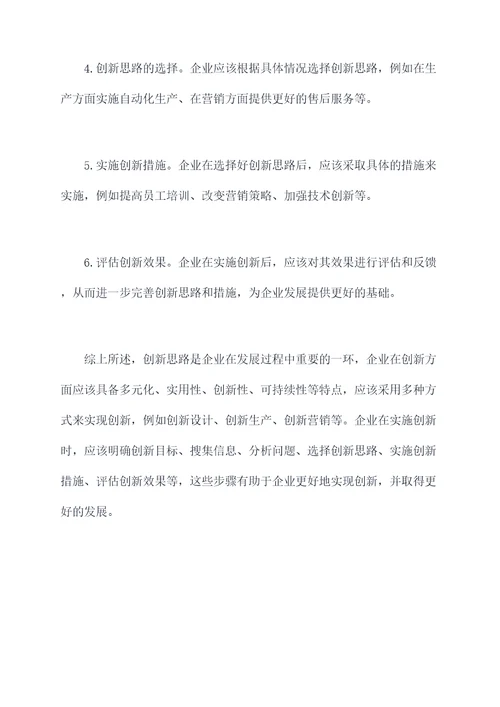 4. 创新思路的选择。企业应该根据具体情况选择创新思路，例如在生产方面实施自动化生产、在营销方面提供更好的售后服务等。

5. 实施创新措施。企业在选择好创新思路后，应该采取具体的措施来实施，例如提高员工培训、改变营销策略、加强技术创新等。

6. 评估创新效果。企业在实施创新后，应该对其效果进行评估和反馈，从而进一步完善创新思路和措施，为企业发展提供更好的基础。

综上所述，创新思路是企业在发展过程中重要的一环，企业在创新方面应该具备多元化、实用性、创新性、可持续性等特点，应该采用多种方式来实现创新，例如创新设计、创新生产、创新营销等。企业在实施创新时，应该明确创新目标、搜集信息、分析问题、选择创新思路、实施创新措施、评估创新效果等，这些步骤有助于企业更好地实现创新，并取得更好的发展。